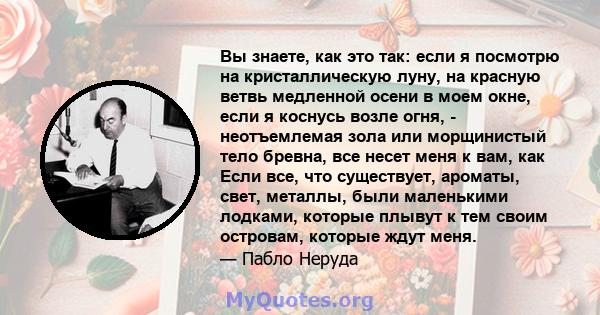 Вы знаете, как это так: если я посмотрю на кристаллическую луну, на красную ветвь медленной осени в моем окне, если я коснусь возле огня, - неотъемлемая зола или морщинистый тело бревна, все несет меня к вам, как Если все, что существует, ароматы, свет, металлы, были маленькими лодками, которые плывут к тем своим островам, которые ждут меня.
— Пабло Неруда

MyQuotes.org